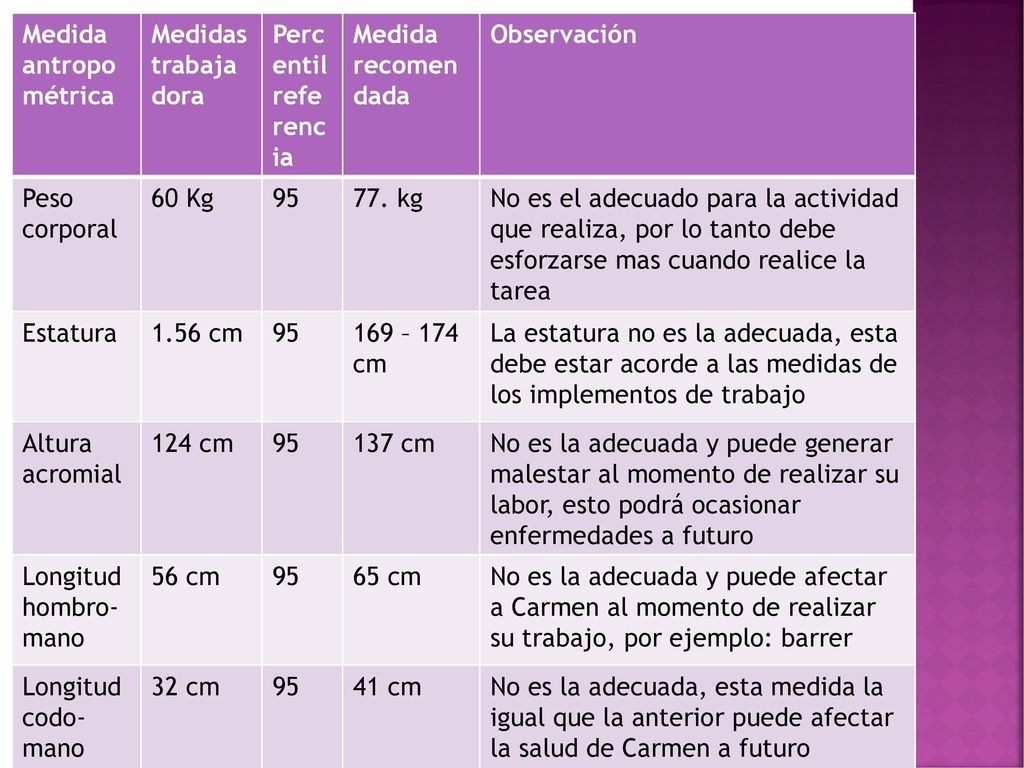 | Medida antropométrica | Medidas trabajadora | Percentil referencia | Medida recomendada | Observación |
|---|---|---|---|---|
| Peso corporal | 60 Kg | 95 | 77. kg | No es el adecuado para la actividad que realiza, por lo tanto debe esforzarse mas cuando realice la tarea |
| Estatura | 1.56 cm | 95 | 169 – 174 cm | La estatura no es la adecuada, esta debe estar acorde a las medidas de los implementos de trabajo |
| Altura acromial | 124 cm | 95 | 137 cm | No es la adecuada y puede generar malestar al momento de realizar su labor, esto podrá ocasionar enfermedades a futuro |
| Longitud hombro-mano | 56 cm | 95 | 65 cm | No es la adecuada y puede afectar a Carmen al momento de realizar su trabajo, por ejemplo: barrer |
| Longitud codo-mano | 32 cm | 95 | 41 cm | No es la adecuada, esta medida la igual que la anterior puede afectar la salud de Carmen a futuro |